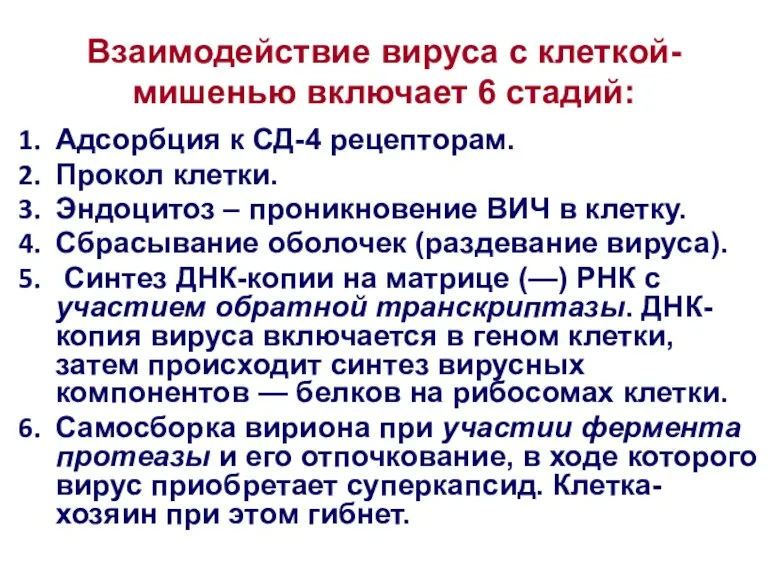 Взаимодействие вируса с клеткой-мишенью включает 6 стадий:

1. Адсорбция к СД-4 рецепторам.
2. Прокол клетки.
3. Эндоцитоз – проникновение ВИЧ в клетку.
4. Сбрасывание оболочек (раздевание вируса).
5. Синтез ДНК-копии на матрице (—) РНК с участием обратной транскриптазы. ДНК-копия вируса включается в геном клетки, затем происходит синтез вирусных компонентов — белков на рибосомах клетки.
6. Самосборка вириона при участии фермента протеазы и его отпочкование, в ходе которого вирус приобретает суперкапсид. Клетка-хозяин при этом гибнет.